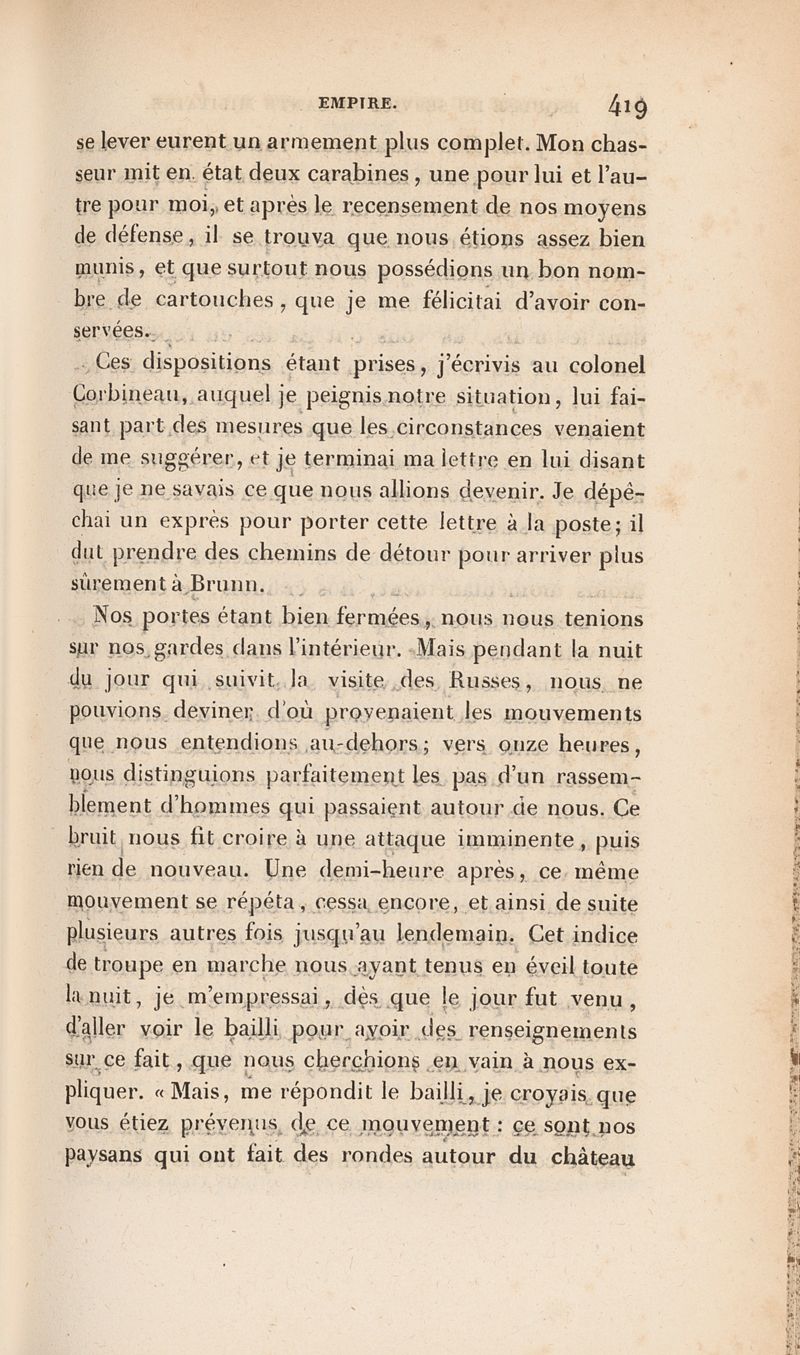 EMPIRE. 419

se lever eurent un armement plus complet. Mon chasseur mit en état deux carabines, une pour lui et l'autre pour moi, et après le recensement de nos moyens de défense, il se trouva que nous étions assez bien munis, et que surtout nous possédions un bon nombre de cartouches, que je me félicitai d'avoir conservées.

Ces dispositions étant prises, j'écrivis au colonel Corbineau, auquel je peignis notre situation, lui faisant part des mesures que les circonstances venaient de me suggérer, et je terminai ma lettre en lui disant que je ne savais ce que nous allions devenir. Je dépêchai un exprès pour porter cette lettre à la poste; il dut prendre des chemins de détour pour arriver plus sûrement à Brunn.

Nos portes étant bien fermées, nous nous tenions sur nos gardes dans l'intérieur. Mais pendant la nuit du jour qui suivit la visite des Russes, nous ne pouvions deviner d'où provenaient les mouvements que nous entendions au-dehors; vers onze heures, nous distinguions parfaitement les pas d'un rassemblement d'hommes qui passaient autour de nous. Ce bruit nous fit croire à une attaque imminente, puis rien de nouveau. Une demi-heure après, ce même mouvement se répéta, cessa encore, et ainsi de suite plusieurs autres fois jusqu'au lendemain. Cet indice de troupe en marche nous ayant tenus en éveil toute la nuit, je m'empressai, dès que le jour fut venu, d'aller voir le bailli pour avoir des renseignements sur ce fait, que nous cherchions en vain à nous expliquer. « Mais, me répondit le bailli, je croyais que vous étiez prévenus de ce mouvement : ce sont nos paysans qui ont fait des rondes autour du château